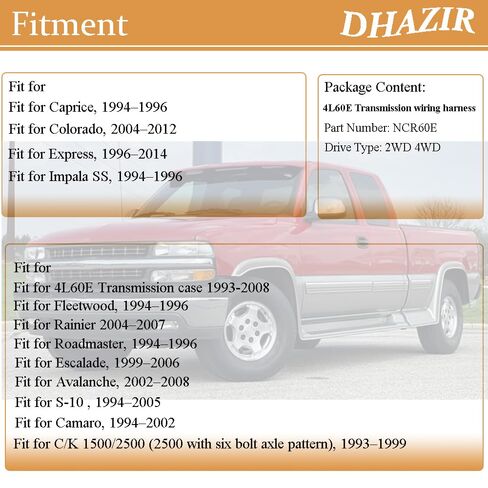 Fitment

DHAZIR

Fit for
Fit for Caprice, 1994–1996
Fit for Colorado, 2004–2012
Fit for Express, 1996–2014
Fit for Impala SS, 1994–1996

Package Content:
4L60E Transmission wiring harness
Part Number: NCR60E
Drive Type: 2WD 4WD

Fit for
Fit for 4L60E Transmission case 1993-2008
Fit for Fleetwood, 1994–1996
Fit for Rainier 2004–2007
Fit for Roadmaster, 1994–1996
Fit for Escalade, 1999–2006
Fit for Avalanche, 2002–2008
Fit for S-10 , 1994–2005
Fit for Camaro, 1994–2002
Fit for C/K 1500/2500 (2500 with six bolt axle pattern), 1993–1999